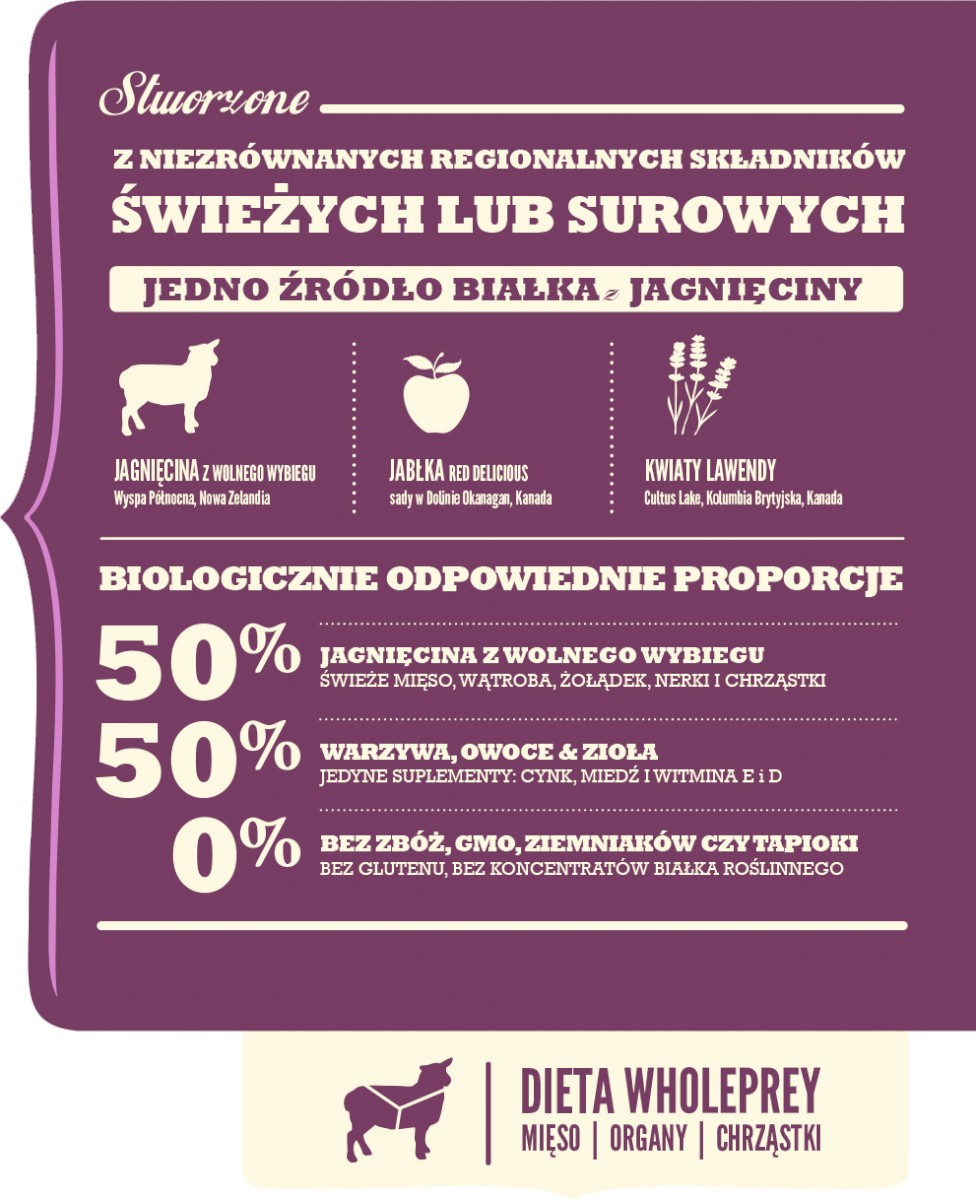 Stworzone

Z NIEZRÓWNANYCH REGIONALNYCH SKŁADNIKÓW
ŚWIEŻYCH LUB SUROWYCH

JEDNO ŹRÓDŁO BIAŁKA z JAGNIĘCINY

JAGNIĘCINA Z WOLNEGO WYBIEGU
Wyspa Północna, Nowa Zelandia

JABŁKA RED DELICIOUS
sady w Dolinie Okanagan, Kanada

KWIATY LAWENDY
Cultus Lake, Kolumbia Brytyjska, Kanada

BIOLOGICZNIE ODPOWIEDNIE PROPORCJE

50% JAGNIĘCINA Z WOLNEGO WYBIEGU
ŚWIEŻE MIĘSO, WĄTROBA, ŻOŁĄDEK, NERKI I CHRZĄSTKI

50% WARZYWA, OWOCE & ZIOŁA
JEDYNE SUPLEMENTY: CYNK, MIEDŹ I WITMINA E i D

0% BEZ ZBÓŻ, GMO, ZIEMNIAKÓW CZY TAPIOKI
BEZ GLUTENU, BEZ KONCENTRATÓW BIAŁKA ROŚLINNEGO

DIETA WHOLEPREY
MIĘSO | ORGANY | CHRZĄSTKI